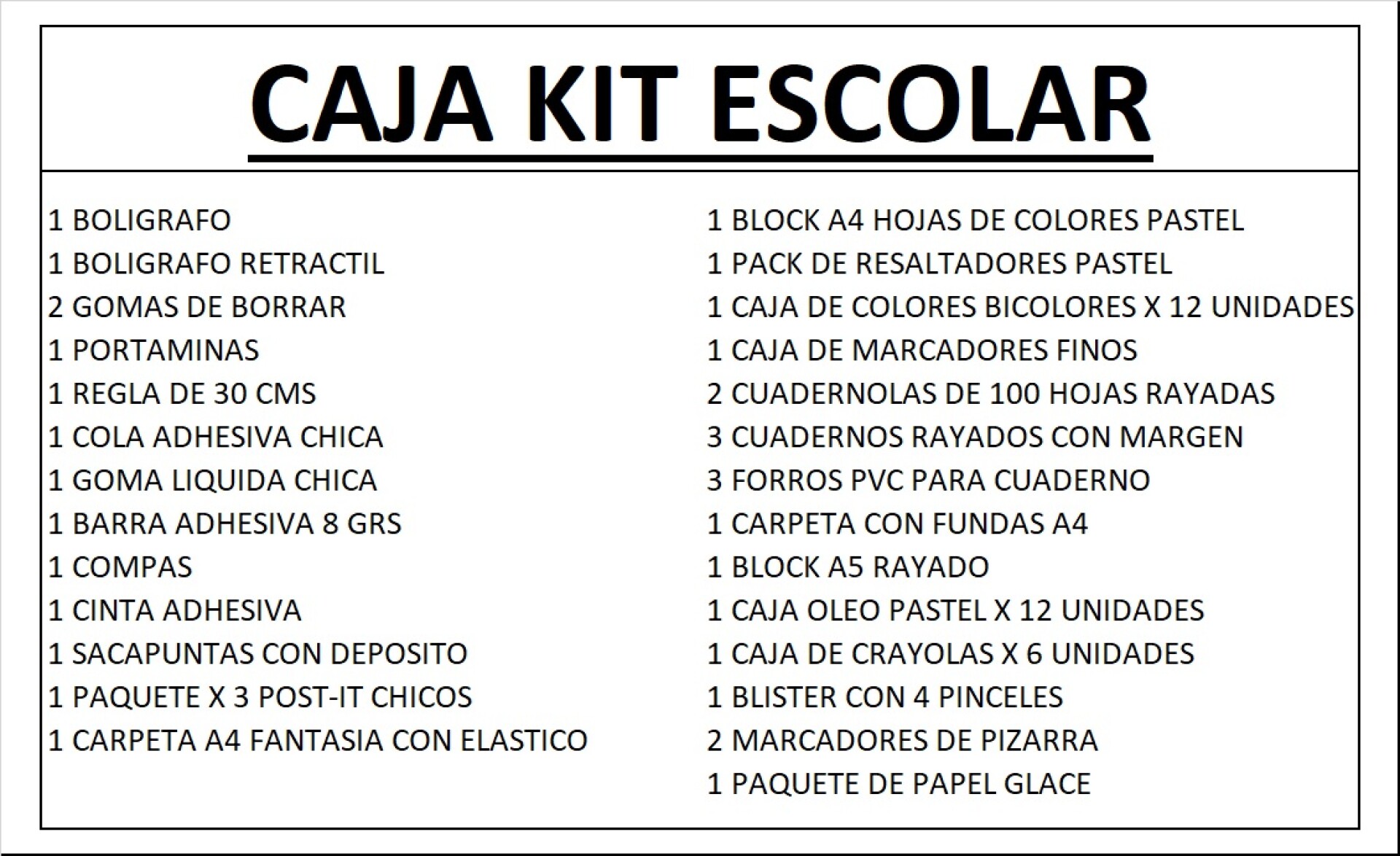 CAJA KIT ESCOLAR

1 BOLIGRAFO
1 BOLIGRAFO RETRACTIL
2 GOMAS DE BORRAR
1 PORTAMINAS
1 REGLA DE 30 CMS
1 COLA ADHESIVA CHICA
1 GOMA LIQUIDA CHICA
1 BARRA ADHESIVA 8 GRS
1 COMPAS
1 CINTA ADHESIVA
1 SACAPUNTAS CON DEPOSITO
1 PAQUETE X 3 POST-IT CHICOS
1 CARPETA A4 FANTASIA CON ELASTICO

1 BLOCK A4 HOJAS DE COLORES PASTEL
1 PACK DE RESALTADORES PASTEL
1 CAJA DE COLORES BICOLORES X 12 UNIDADES
1 CAJA DE MARCADORES FINOS
2 CUADERNOLAS DE 100 HOJAS RAYADAS
3 CUADERNOS RAYADOS CON MARGEN
3 FORROS PVC PARA CUADERNO
1 CARPETA CON FUNDAS A4
1 BLOCK A5 RAYADO
1 CAJA OLEO PASTEL X 12 UNIDADES
1 CAJA DE CRAYOLAS X 6 UNIDADES
1 BLISTER CON 4 PINCELES
2 MARCADORES DE PIZARRA
1 PAQUETE DE PAPEL GLACE